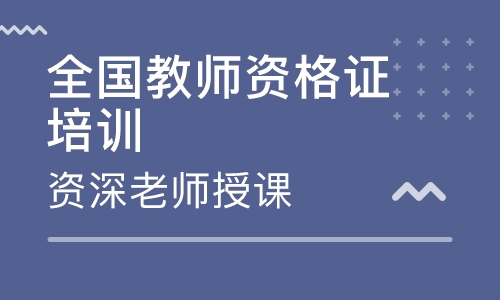 全国教师资格证培训

资深老师授课